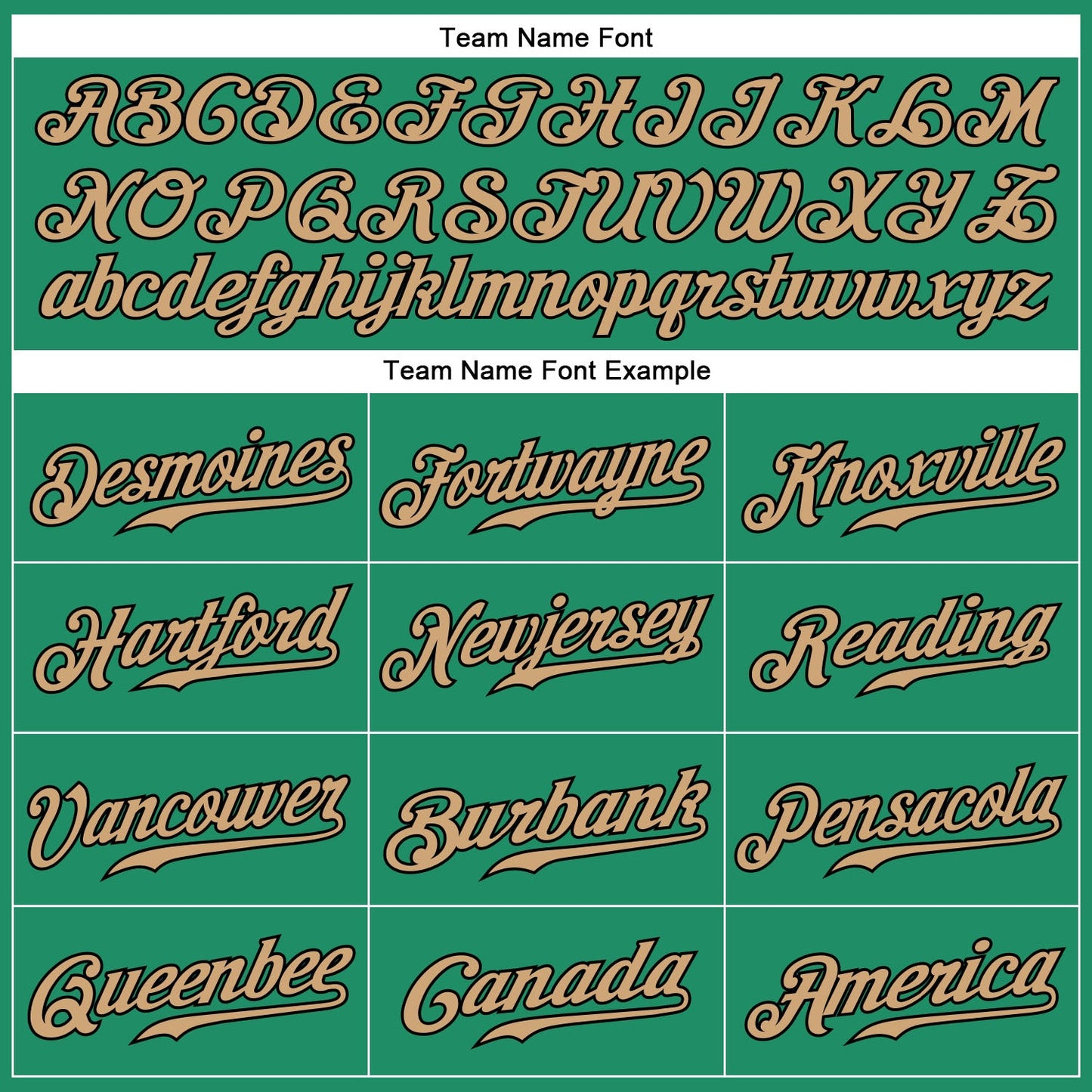 Team Name Font

ABCDEFGHIJKLM
NOPQRSTUVWXYZ
abcdefghijklmnopqrstuvwxyz

Team Name Font Example

Desmoines

Fortwayne

Knoxville

Hartford

Newjersey

Reading

Vancouver

Burbank

Pensacola

Queenbee

Canada

America